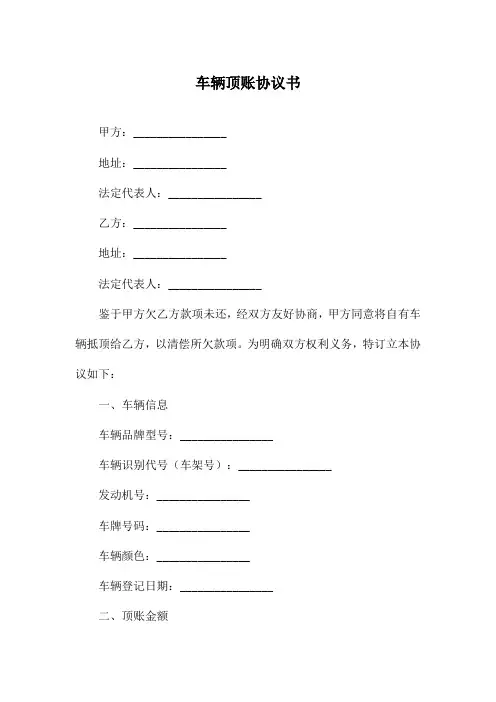 车辆顶账协议书

甲方：________________

地址：________________

法定代表人：________________

乙方：________________

地址：________________

法定代表人：________________

鉴于甲方欠乙方款项未还，经双方友好协商，甲方同意将自有车辆抵顶给乙方，以清偿所欠款项。为明确双方权利义务，特订立本协议如下：

一、车辆信息

车辆品牌型号：________________

车辆识别代号（车架号）：________________

发动机号：________________

车牌号码：________________

车辆颜色：________________

车辆登记日期：________________

二、顶账金额